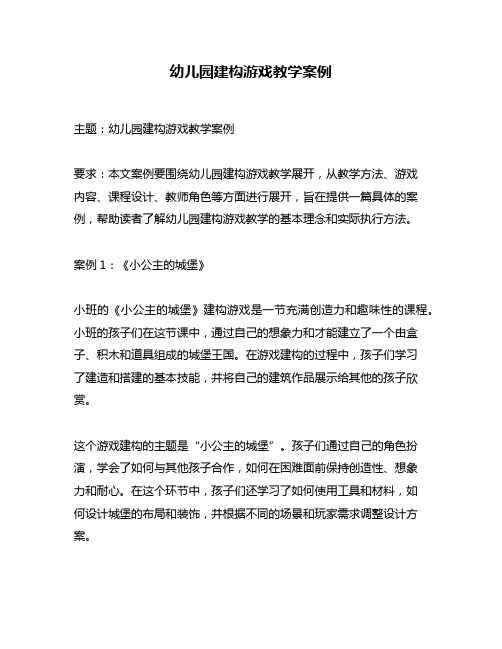 幼儿园建构游戏教学案例

主题：幼儿园建构游戏教学案例

要求：本文案例要围绕幼儿园建构游戏教学展开，从教学方法、游戏内容、课程设计、教师角色等方面进行展开，旨在提供一篇具体的案例，帮助读者了解幼儿园建构游戏教学的基本理念和实际执行方法。

案例 1：《小公主的城堡》

小班的《小公主的城堡》建构游戏是一节充满创造力和趣味性的课程。小班的孩子们在这节课中，通过自己的想象力和才能建立了一个由盒子、积木和道具组成的城堡王国。在游戏建构的过程中，孩子们学习了建造和搭建的基本技能，并将自己的建筑作品展示给其他的孩子欣赏。

这个游戏建构的主题是“小公主的城堡”。孩子们通过自己的角色扮演，学会了如何与其他孩子合作，如何在困难面前保持创造性、想象力和耐心。在这个环节中，孩子们还学习了如何使用工具和材料，如何设计城堡的布局和装饰，并根据不同的场景和玩家需求调整设计方案。